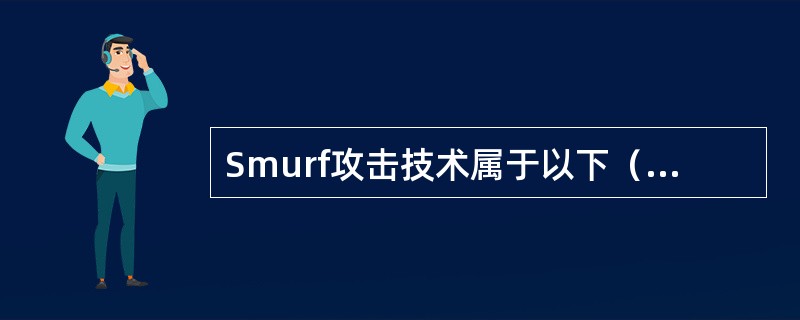 Smurf攻击技术属于以下（...